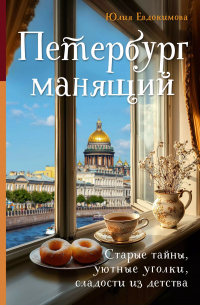 Юлия Евдокимова

Петербург манящий

Старые тайны, уютные уголки, сладости из детства